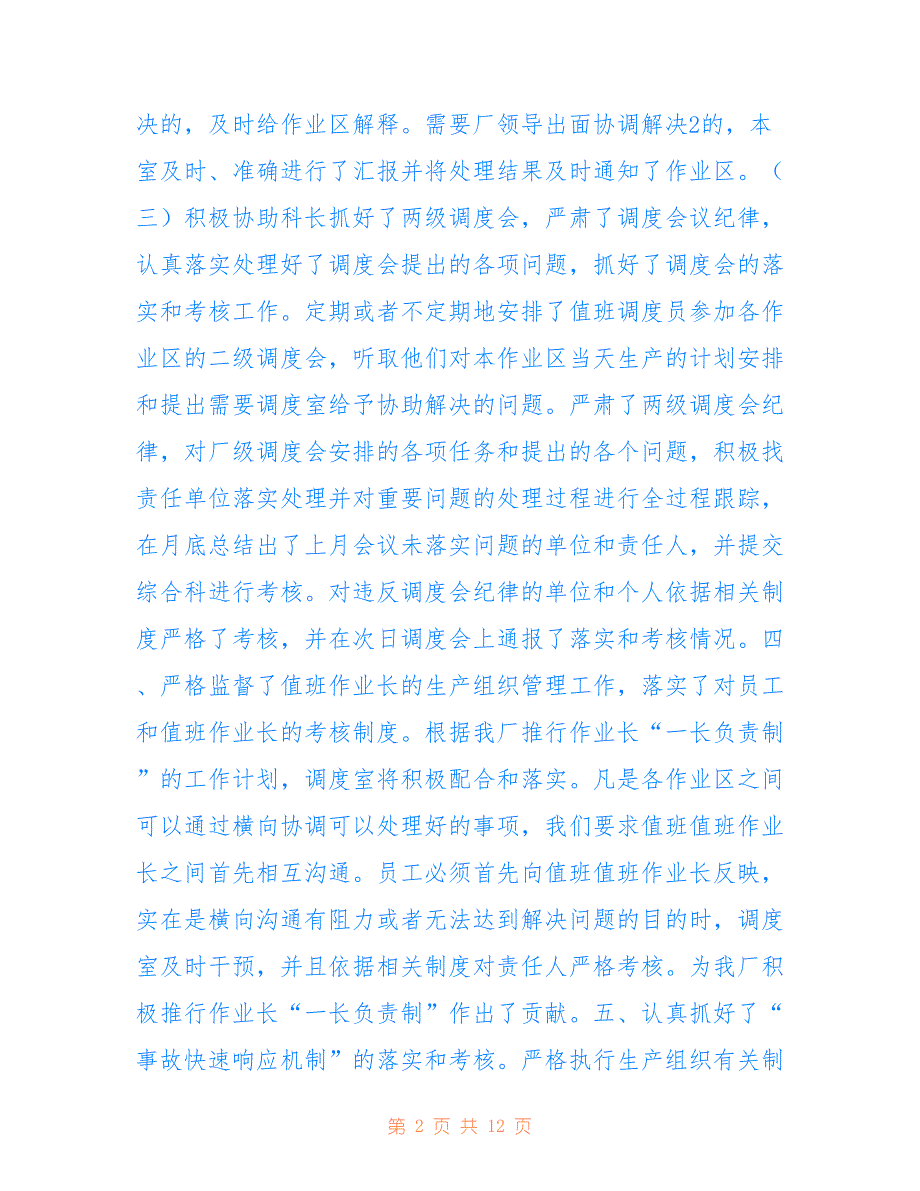 决的，及时给作业区解释。需要厂领导出面协调解决2的，本室及时、准确进行了汇报并将处理结果及时通知了作业区。（三）积极协助科长抓好了两级调度会，严肃了调度会议纪律，认真落实处理好了调度会提出的各项问题，抓好了调度会的落实和考核工作。定期或者不定期地安排了值班调度员参加各作业区的二级调度会，听取他们对本作业区当天生产的计划安排和提出需要调度室给予协助解决的问题。严肃了两级调度会纪律，对厂级调度会安排的各项任务和提出的各个问题，积极找责任单位落实处理并对重要问题的处理过程进行全过程跟踪，在月底总结出了上月会议未落实问题的单位和责任人，并提交综合科进行考核。对违反调度会纪律的单位和个人依据相关制度严格了考核，并在次日调度会上通报了落实和考核情况。四、严格监督了值班作业长的生产组织管理工作，落实了对员工和值班作业长的考核制度。根据我厂推行作业长“一长负责制”的工作计划，调度室将积极配合和落实。凡是各作业区之间可以通过横向协调可以处理好的事项，我们要求值班值班作业长之间首先相互沟通。员工必须首先向值班值班作业长反映，实在是横向沟通有阻力或者无法达到解决问题的目的时，调度室及时干预，并且依据相关制度对责任人严格考核。为我厂积极推行作业长“一长负责制”作出了贡献。五、认真抓好了“事故快速响应机制”的落实和考核。严格执行生产组织有关制

第 2 页 共 12 页